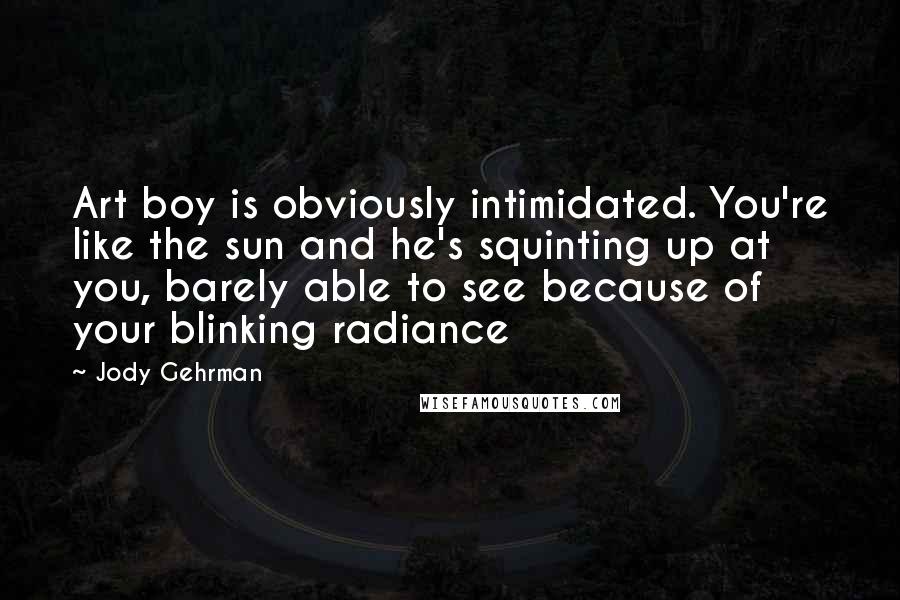 Art boy is obviously intimidated. You're like the sun and he's squinting up at you, barely able to see because of your blinking radiance

~ Jody Gehrman

WISEFAMOUSQUOTES.COM